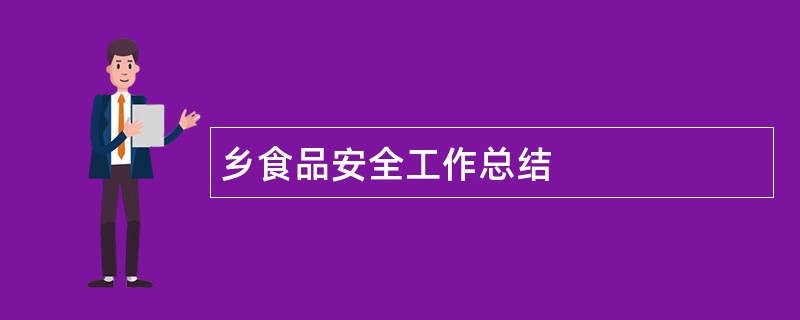 乡食品安全工作总结